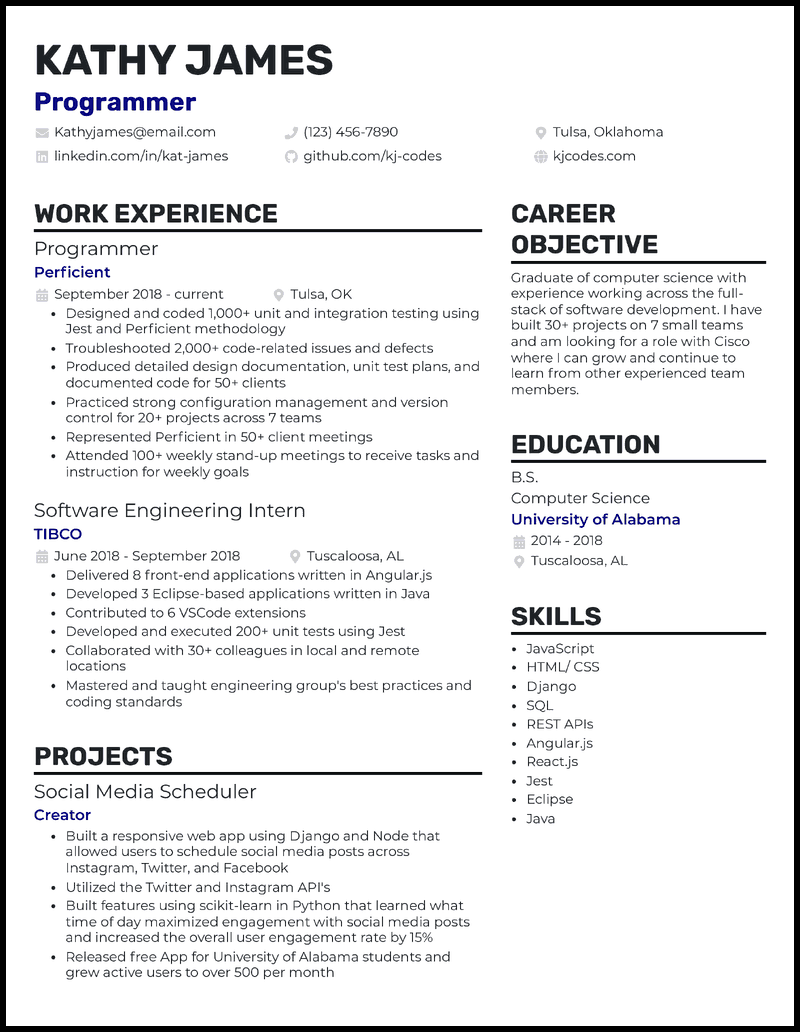 KATHY JAMES
Programmer

Kathyjames@email.com
(123) 456-7890
Tulsa, Oklahoma
linkedin.com/in/kat-james
github.com/kj-codes
kjcodes.com

WORK EXPERIENCE

Programmer
Perficient
September 2018 - current
Tulsa, OK
• Designed and coded 1,000+ unit and integration testing using Jest and Perficient methodology
• Troubleshooted 2,000+ code-related issues and defects
• Produced detailed design documentation, unit test plans, and documented code for 50+ clients
• Practiced strong configuration management and version control for 20+ projects across 7 teams
• Represented Perficient in 50+ client meetings
• Attended 100+ weekly stand-up meetings to receive tasks and instruction for weekly goals

Software Engineering Intern
TIBCO
June 2018 - September 2018
Tuscaloosa, AL
• Delivered 8 front-end applications written in Angular.js
• Developed 3 Eclipse-based applications written in Java
• Contributed to 6 VSCode extensions
• Developed and executed 200+ unit tests using Jest
• Collaborated with 30+ colleagues in local and remote locations
• Mastered and taught engineering group's best practices and coding standards

PROJECTS

Social Media Scheduler
Creator
• Built a responsive web app using Django and Node that allowed users to schedule social media posts across Instagram, Twitter, and Facebook
• Utilized the Twitter and Instagram API's
• Built features using scikit-learn in Python that learned what time of day maximized engagement with social media posts and increased the overall user engagement rate by 15%
• Released free App for University of Alabama students and grew active users to over 500 per month

CAREER OBJECTIVE

Graduate of computer science with experience working across the full-stack of software development. I have built 30+ projects on 7 small teams and am looking for a role with Cisco where I can grow and continue to learn from other experienced team members.

EDUCATION

B.S.
Computer Science
University of Alabama
2014 - 2018
Tuscaloosa, AL

SKILLS

• JavaScript
• HTML/ CSS
• Django
• SQL
• REST APIs
• Angular.js
• React.js
• Jest
• Eclipse
• Java